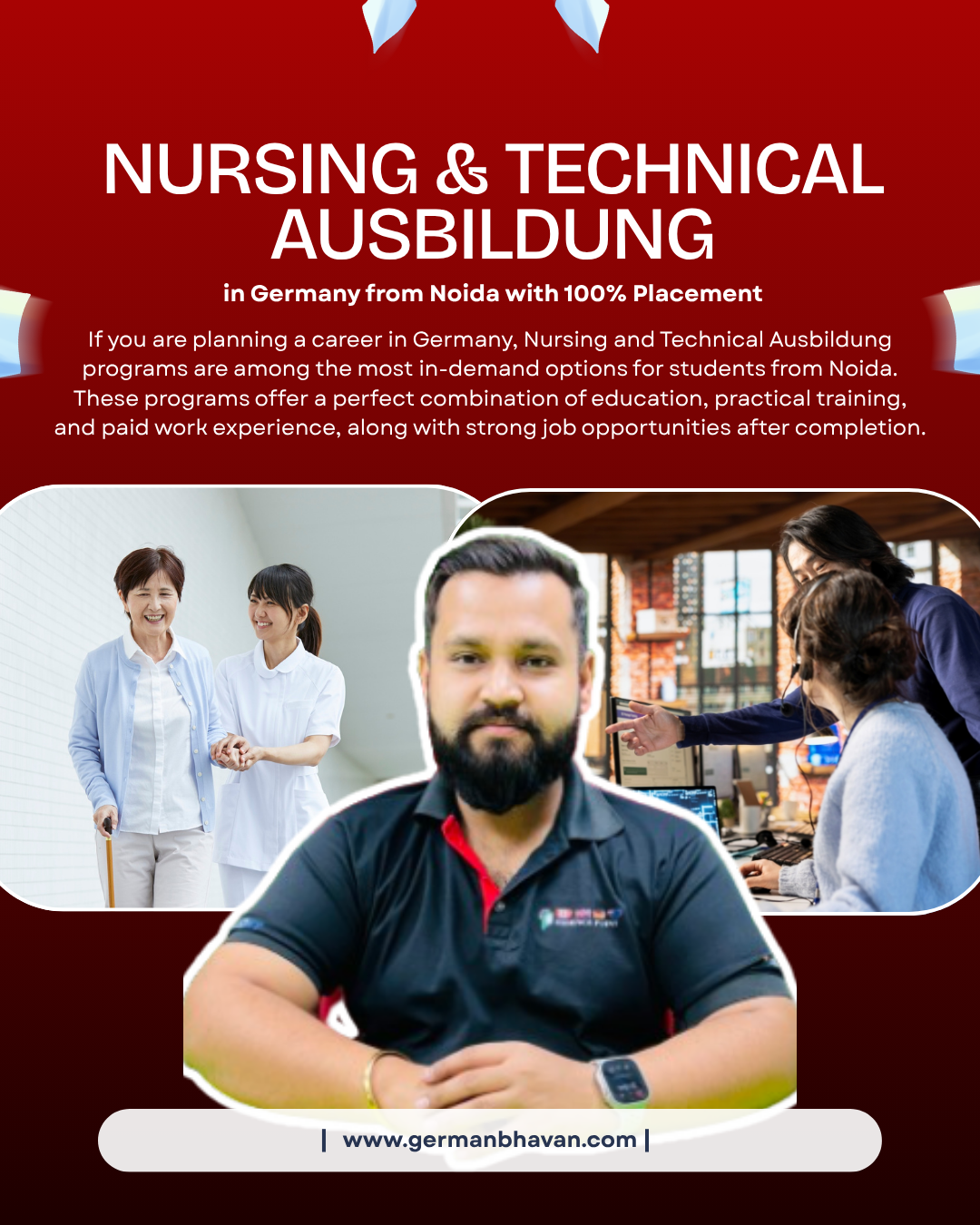 NURSING & TECHNICAL AUSBILDUNG

in Germany from Noida with 100% Placement

If you are planning a career in Germany, Nursing and Technical Ausbildung programs are among the most in-demand options for students from Noida. These programs offer a perfect combination of education, practical training, and paid work experience, along with strong job opportunities after completion.

| www.germanbhavan.com |